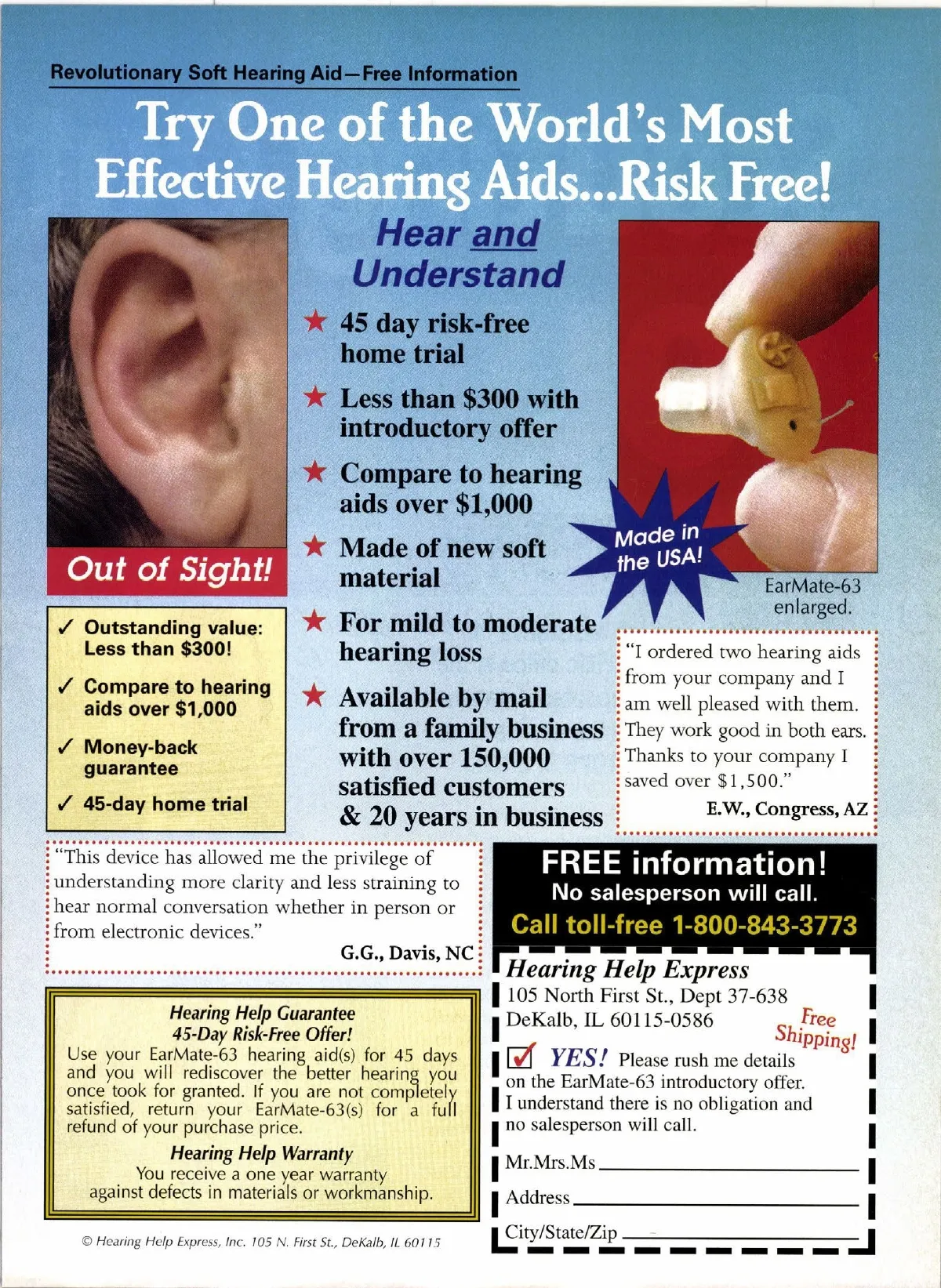 Revolutionary Soft Hearing Aid—Free Information

Try One of the World's Most Effective Hearing Aids...Risk Free!

Out of Sight!

✓ Outstanding value: Less than $300!

✓ Compare to hearing aids over $1,000

✓ Money-back guarantee

✓ 45-day home trial

Hear and Understand

★ 45 day risk-free home trial

★ Less than $300 with introductory offer

★ Compare to hearing aids over $1,000

★ Made of new soft material

★ For mild to moderate hearing loss

★ Available by mail from a family business with over 150,000 satisfied customers & 20 years in business

Made in the USA!

EarMate-63 enlarged.

"I ordered two hearing aids from your company and I am well pleased with them. They work good in both ears. Thanks to your company I saved over $1,500."

E.W., Congress, AZ

"This device has allowed me the privilege of understanding more clarity and less straining to hear normal conversation whether in person or from electronic devices."

G.G., Davis, NC

Hearing Help Guarantee
45-Day Risk-Free Offer!

Use your EarMate-63 hearing aid(s) for 45 days and you will rediscover the better hearing you once took for granted. If you are not completely satisfied, return your EarMate-63(s) for a full refund of your purchase price.

Hearing Help Warranty

You receive a one year warranty against defects in materials or workmanship.

© Hearing Help Express, Inc. 105 N. First St., DeKalb, IL 60115

FREE information!
No salesperson will call.
Call toll-free 1-800-843-3773

Hearing Help Express
105 North First St., Dept 37-638
DeKalb, IL 60115-0586

Free Shipping!

☑ YES! Please rush me details on the EarMate-63 introductory offer. I understand there is no obligation and no salesperson will call.

Mr.Mrs.Ms ____

Address ____

City/State/Zip ____